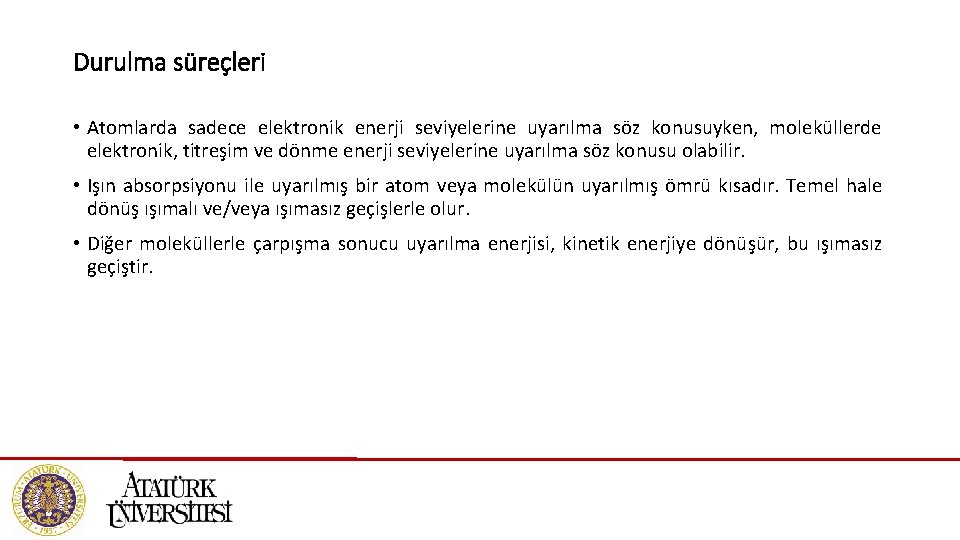 Durulma süreçleri

• Atomlarda sadece elektronik enerji seviyelerine uyarılma söz konusuyken, moleküllerde elektronik, titreşim ve dönme enerji seviyelerine uyarılma söz konusu olabilir.

• Işın absorpsiyonu ile uyarılmış bir atom veya molekülün uyarılmış ömrü kısadır. Temel hale dönüş ışımalı ve/veya ışımasız geçişlerle olur.

• Diğer moleküllerle çarpışma sonucu uyarılma enerjisi, kinetik enerjiye dönüşür, bu ışımasız geçiştir.

ATATÜRK ÜNİVERSİTESİ